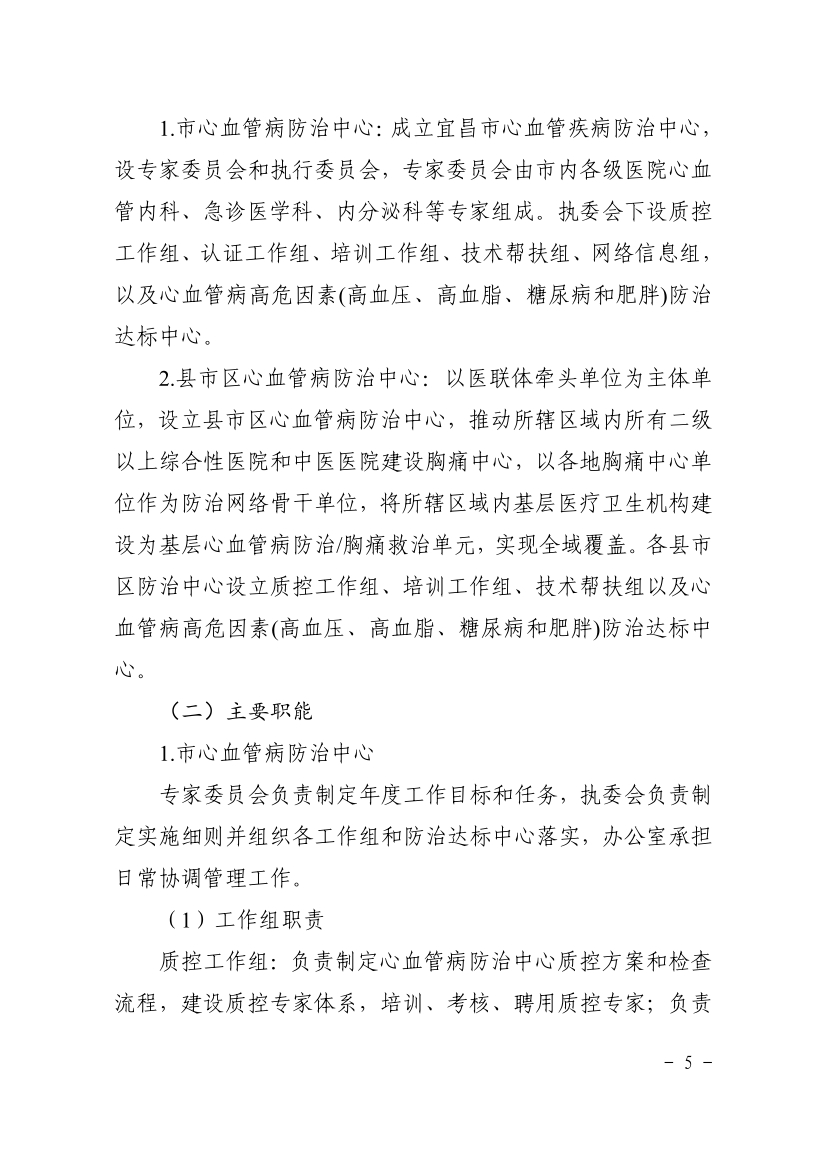 1.市心血管病防治中心：成立宜昌市心血管疾病防治中心，设专家委员会和执行委员会，专家委员会由市内各级医院心血管内科、急诊医学科、内分泌科等专家组成。执委会下设质控工作组、认证工作组、培训工作组、技术帮扶组、网络信息组，以及心血管病高危因素(高血压、高血脂、糖尿病和肥胖)防治达标中心。

2.县市区心血管病防治中心：以医联体牵头单位为主体单位，设立县市区心血管病防治中心，推动所辖区域内所有二级以上综合性医院和中医医院建设胸痛中心，以各地胸痛中心单位作为防治网络骨干单位，将所辖区域内基层医疗卫生机构建设为基层心血管病防治/胸痛救治单元，实现全域覆盖。各县市区防治中心设立质控工作组、培训工作组、技术帮扶组以及心血管病高危因素(高血压、高血脂、糖尿病和肥胖)防治达标中心。

（二）主要职能

1.市心血管病防治中心

专家委员会负责制定年度工作目标和任务，执委会负责制定实施细则并组织各工作组和防治达标中心落实，办公室承担日常协调管理工作。

（1）工作组职责

质控工作组：负责制定心血管病防治中心质控方案和检查流程，建设质控专家体系，培训、考核、聘用质控专家；负责

－ 5 －